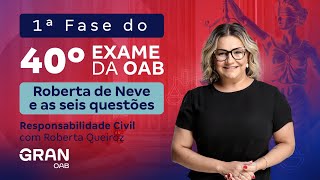 1ª Fase do

40º EXAME DA OAB

Roberta de Neve e as seis questões

Responsabilidade Civil com Roberta Queiroz

GRAN OAB